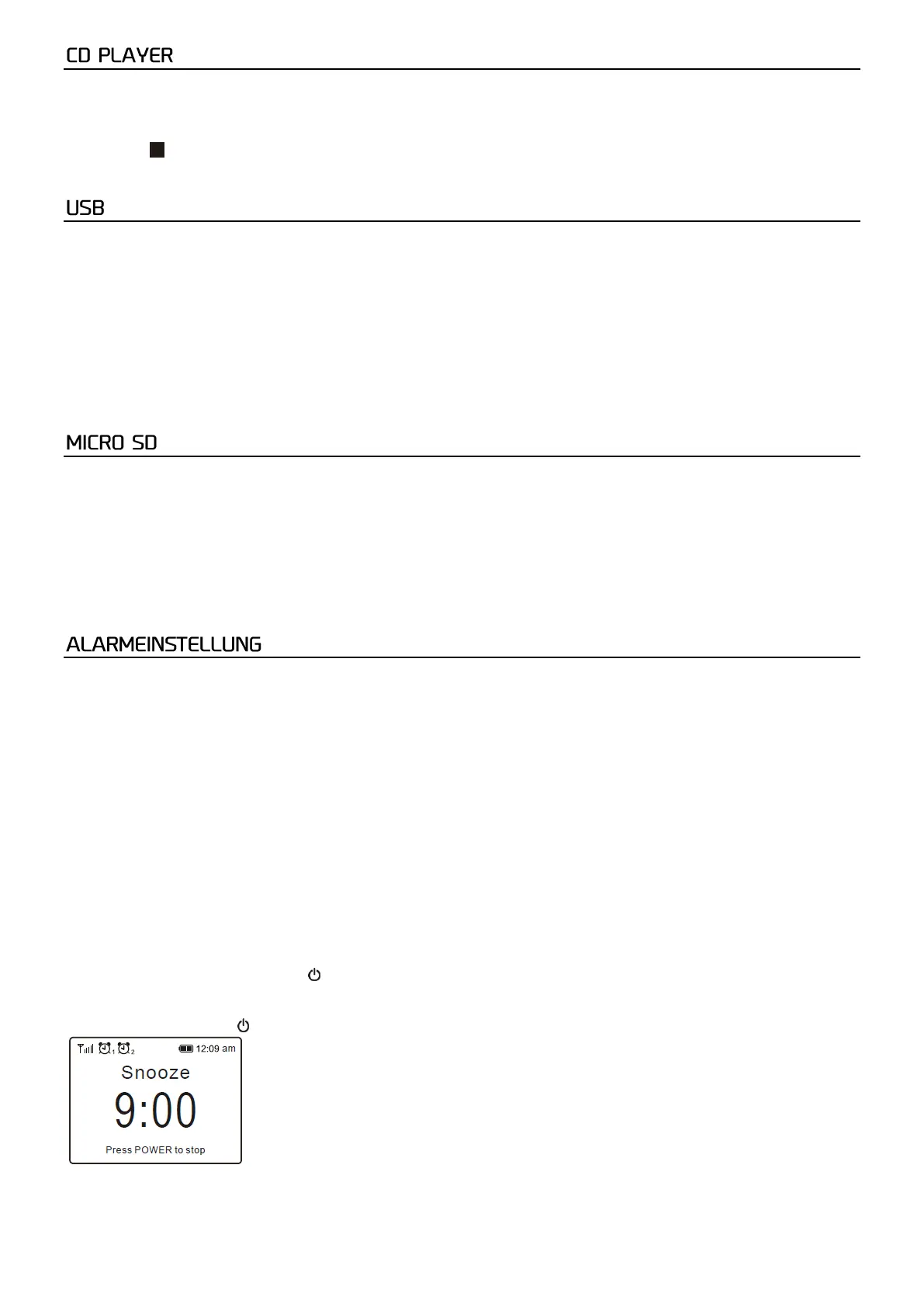 CD PLAYER

USB

MICRO SD

ALARMEINSTELLUNG

12:09 am

Snooze

9:00

Press POWER to stop